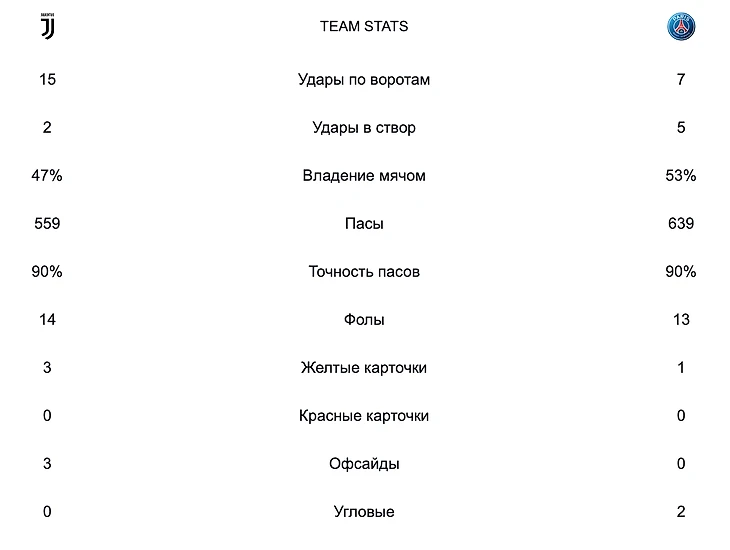 TEAM STATS

| | | |
|---|---|---|
| 15 | Удары по воротам | 7 |
| 2 | Удары в створ | 5 |
| 47% | Владение мячом | 53% |
| 559 | Пасы | 639 |
| 90% | Точность пасов | 90% |
| 14 | Фолы | 13 |
| 3 | Желтые карточки | 1 |
| 0 | Красные карточки | 0 |
| 3 | Офсайды | 0 |
| 0 | Угловые | 2 |